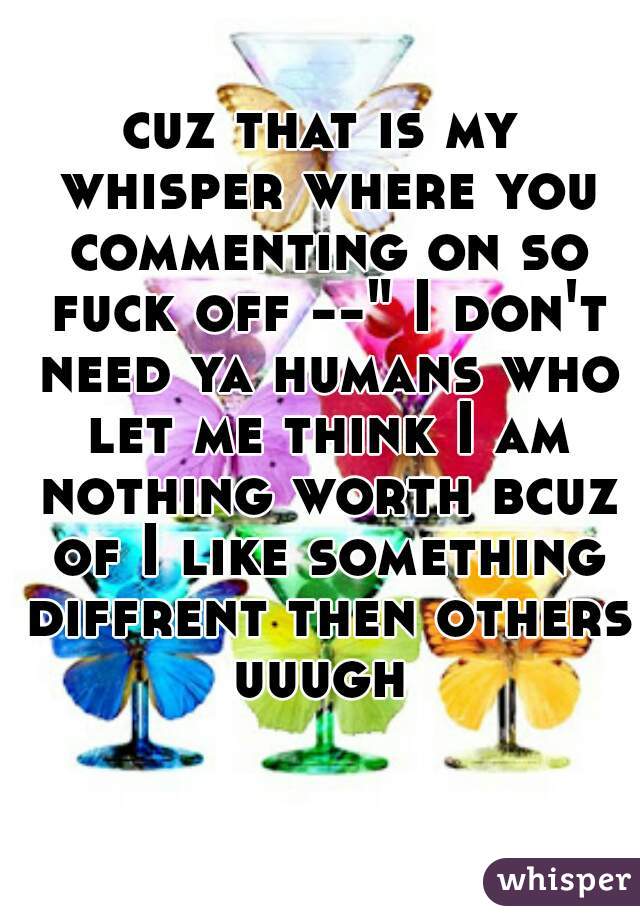 cuz that is my whisper where you commenting on so fuck off --" I don't need ya humans who let me think I am nothing worth bcuz of I like something diffrent then others uuugh

whisper